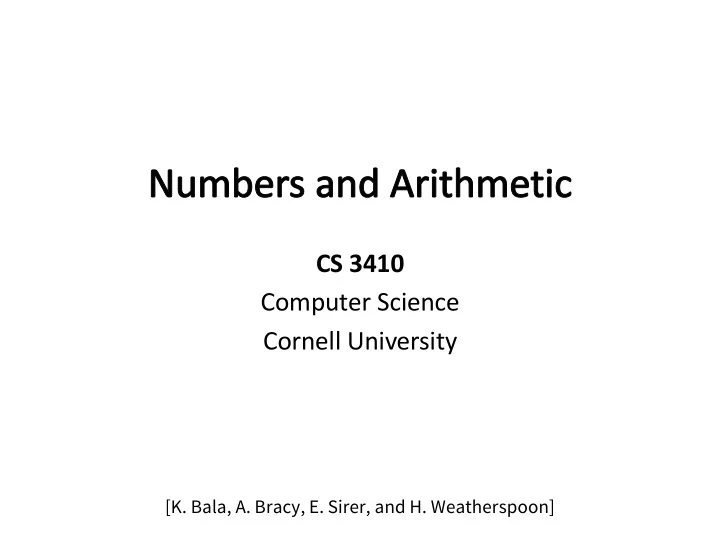 Numbers and Arithmetic

CS 3410
Computer Science
Cornell University

[K. Bala, A. Bracy, E. Sirer, and H. Weatherspoon]